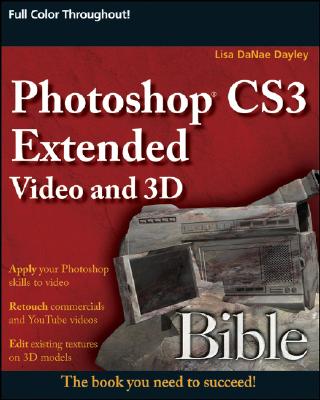 Full Color Throughout!

Lisa DaNae Dayley

Photoshop® CS3 Extended Video and 3D

Apply your Photoshop skills to video

Retouch commercials and YouTube videos

Edit existing textures on 3D models

Bible

The book you need to succeed!